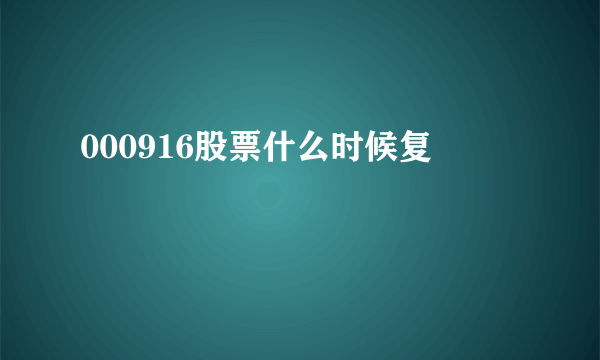 000916股票什么时候复